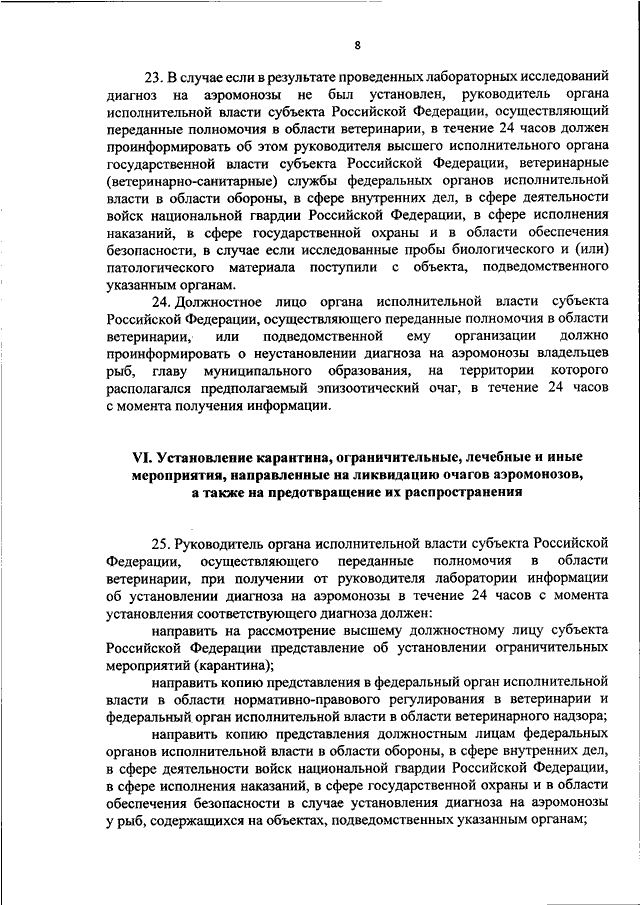 8

23. В случае если в результате проведенных лабораторных исследований диагноз на аэромонозы не был установлен, руководитель органа исполнительной власти субъекта Российской Федерации, осуществляющий переданные полномочия в области ветеринарии, в течение 24 часов должен проинформировать об этом руководителя высшего исполнительного органа государственной власти субъекта Российской Федерации, ветеринарные (ветеринарно-санитарные) службы федеральных органов исполнительной власти в области обороны, в сфере внутренних дел, в сфере деятельности войск национальной гвардии Российской Федерации, в сфере исполнения наказаний, в сфере государственной охраны и в области обеспечения безопасности, в случае если исследованные пробы биологического и (или) патологического материала поступили с объекта, подведомственного указанным органам.

24. Должностное лицо органа исполнительной власти субъекта Российской Федерации, осуществляющего переданные полномочия в области ветеринарии, или подведомственной ему организации должно проинформировать о неустановлении диагноза на аэромонозы владельцев рыб, главу муниципального образования, на территории которого располагался предполагаемый эпизоотический очаг, в течение 24 часов с момента получения информации.

VI. Установление карантина, ограничительные, лечебные и иные мероприятия, направленные на ликвидацию очагов аэромонозов, а также на предотвращение их распространения

25. Руководитель органа исполнительной власти субъекта Российской Федерации, осуществляющего переданные полномочия в области ветеринарии, при получении от руководителя лаборатории информации об установлении диагноза на аэромонозы в течение 24 часов с момента установления соответствующего диагноза должен:

направить на рассмотрение высшему должностному лицу субъекта Российской Федерации представление об установлении ограничительных мероприятий (карантина);

направить копию представления в федеральный орган исполнительной власти в области нормативно-правового регулирования в ветеринарии и федеральный орган исполнительной власти в области ветеринарного надзора;

направить копию представления должностным лицам федеральных органов исполнительной власти в области обороны, в сфере внутренних дел, в сфере деятельности войск национальной гвардии Российской Федерации, в сфере исполнения наказаний, в сфере государственной охраны и в области обеспечения безопасности в случае установления диагноза на аэромонозы у рыб, содержащихся на объектах, подведомственных указанным органам;